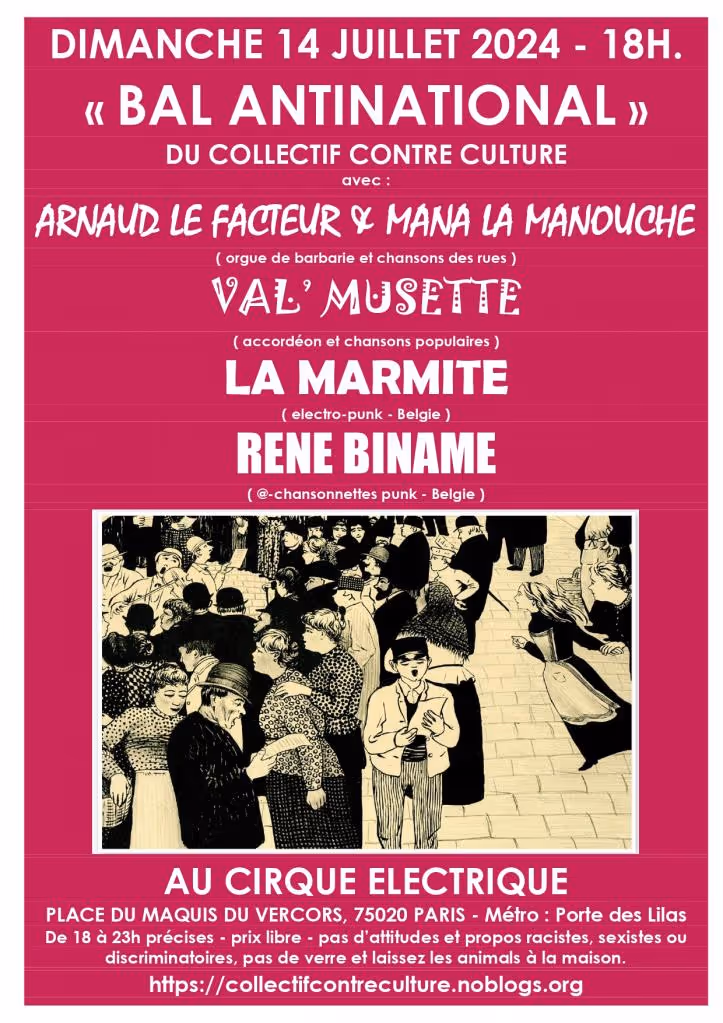 DIMANCHE 14 JUILLET 2024 - 18H.

« BAL ANTINATIONAL »

DU COLLECTIF CONTRE CULTURE

avec :

ARNAUD LE FACTEUR & MANA LA MANOUCHE

( orgue de barbarie et chansons des rues )

VAL' MUSETTE

( accordéon et chansons populaires )

LA MARMITE

( electro-punk - Belgie )

RENE BINAME

( @-chansonnettes punk - Belgie )

AU CIRQUE ELECTRIQUE

PLACE DU MAQUIS DU VERCORS, 75020 PARIS - Métro : Porte des Lilas

De 18 à 23h précises - prix libre - pas d'attitudes et propos racistes, sexistes ou discriminatoires, pas de verre et laissez les animals à la maison.

https://collectifcontreculture.noblogs.org